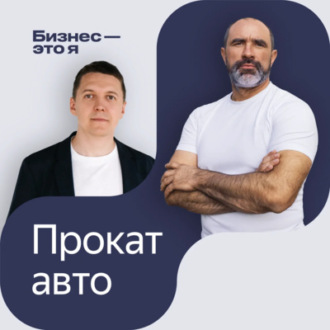 Бизнес — это я

Прокат авто